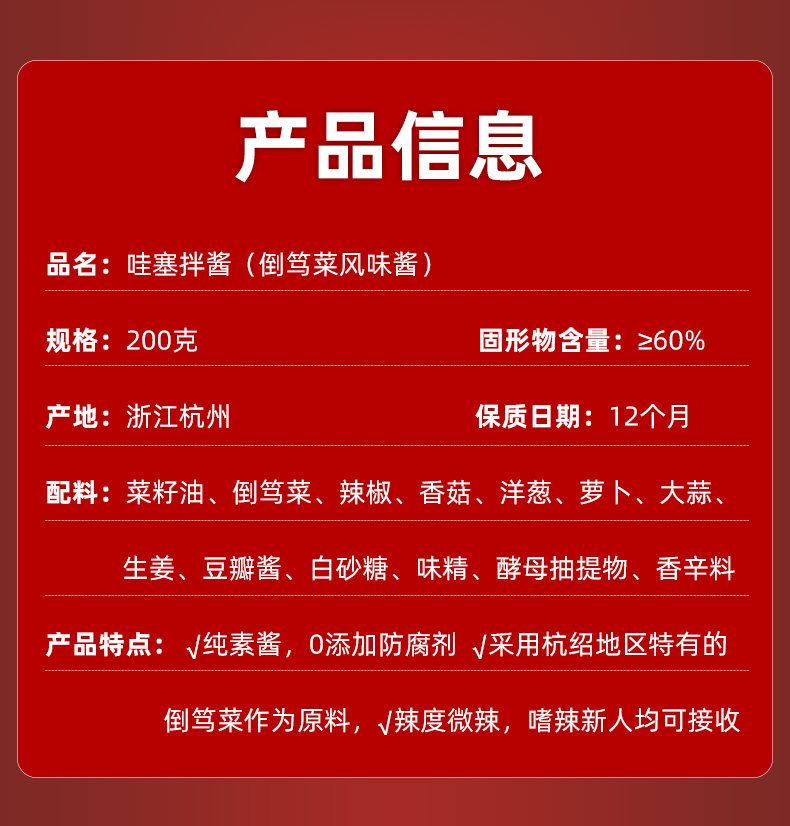 产品信息

品名：哇塞拌酱（倒笃菜风味酱）

规格：200克 固形物含量：≥60%

产地：浙江杭州 保质日期：12个月

配料：菜籽油、倒笃菜、辣椒、香菇、洋葱、萝卜、大蒜、生姜、豆瓣酱、白砂糖、味精、酵母抽提物、香辛料

产品特点：√纯素酱，0添加防腐剂 √采用杭绍地区特有的倒笃菜作为原料，√辣度微辣，嗜辣新人均可接收